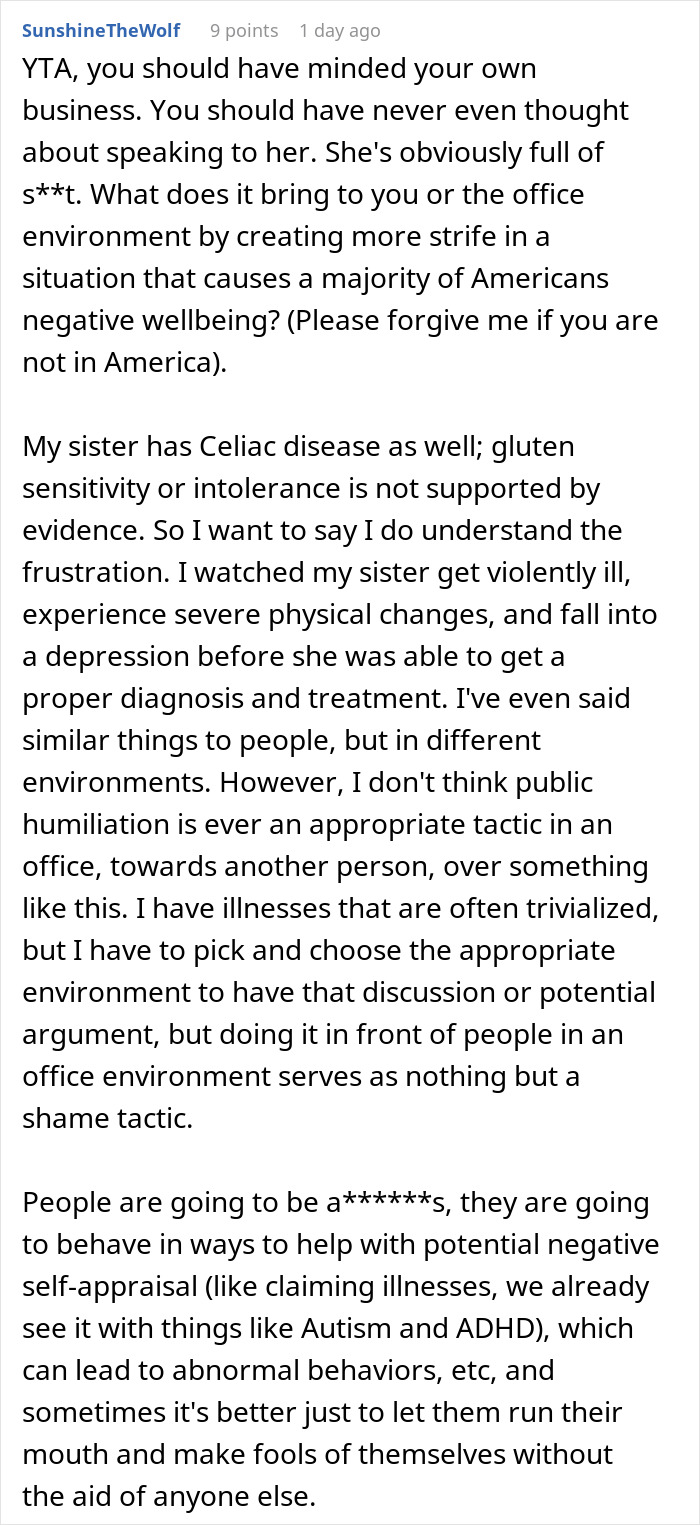 SunshineTheWolf 9 points 1 day ago

YTA, you should have minded your own business. You should have never even thought about speaking to her. She's obviously full of s**t. What does it bring to you or the office environment by creating more strife in a situation that causes a majority of Americans negative wellbeing? (Please forgive me if you are not in America).

My sister has Celiac disease as well; gluten sensitivity or intolerance is not supported by evidence. So I want to say I do understand the frustration. I watched my sister get violently ill, experience severe physical changes, and fall into a depression before she was able to get a proper diagnosis and treatment. I've even said similar things to people, but in different environments. However, I don't think public humiliation is ever an appropriate tactic in an office, towards another person, over something like this. I have illnesses that are often trivialized, but I have to pick and choose the appropriate environment to have that discussion or potential argument, but doing it in front of people in an office environment serves as nothing but a shame tactic.

People are going to be a******s, they are going to behave in ways to help with potential negative self-appraisal (like claiming illnesses, we already see it with things like Autism and ADHD), which can lead to abnormal behaviors, etc, and sometimes it's better just to let them run their mouth and make fools of themselves without the aid of anyone else.